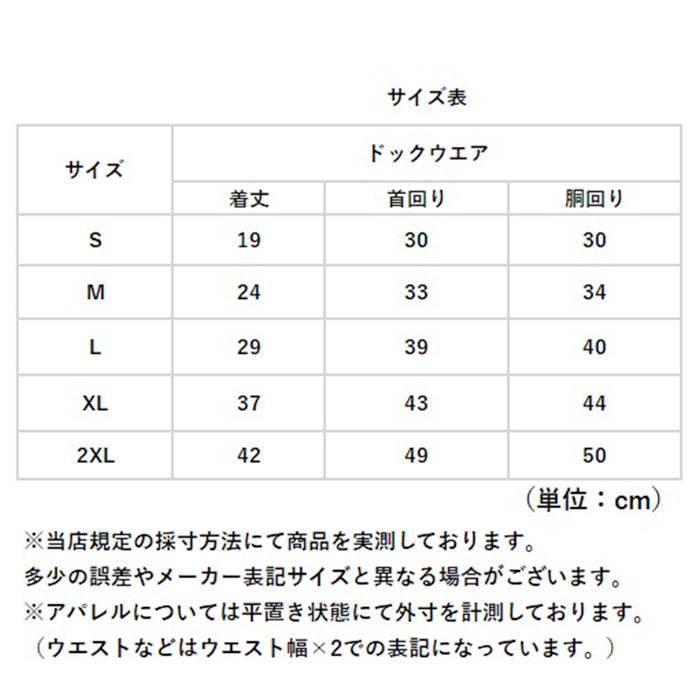 サイズ表

| サイズ | ドックウエア | | |
|---|---|---|---|
| | 着丈 | 首回り | 胴回り |
| S | 19 | 30 | 30 |
| M | 24 | 33 | 34 |
| L | 29 | 39 | 40 |
| XL | 37 | 43 | 44 |
| 2XL | 42 | 49 | 50 |

（単位：cm）

※当店規定の採寸方法にて商品を実測しております。
多少の誤差やメーカー表記サイズと異なる場合がございます。
※アパレルについては平置き状態にて外寸を計測しております。
（ウエストなどはウエスト幅×2での表記になっています。）